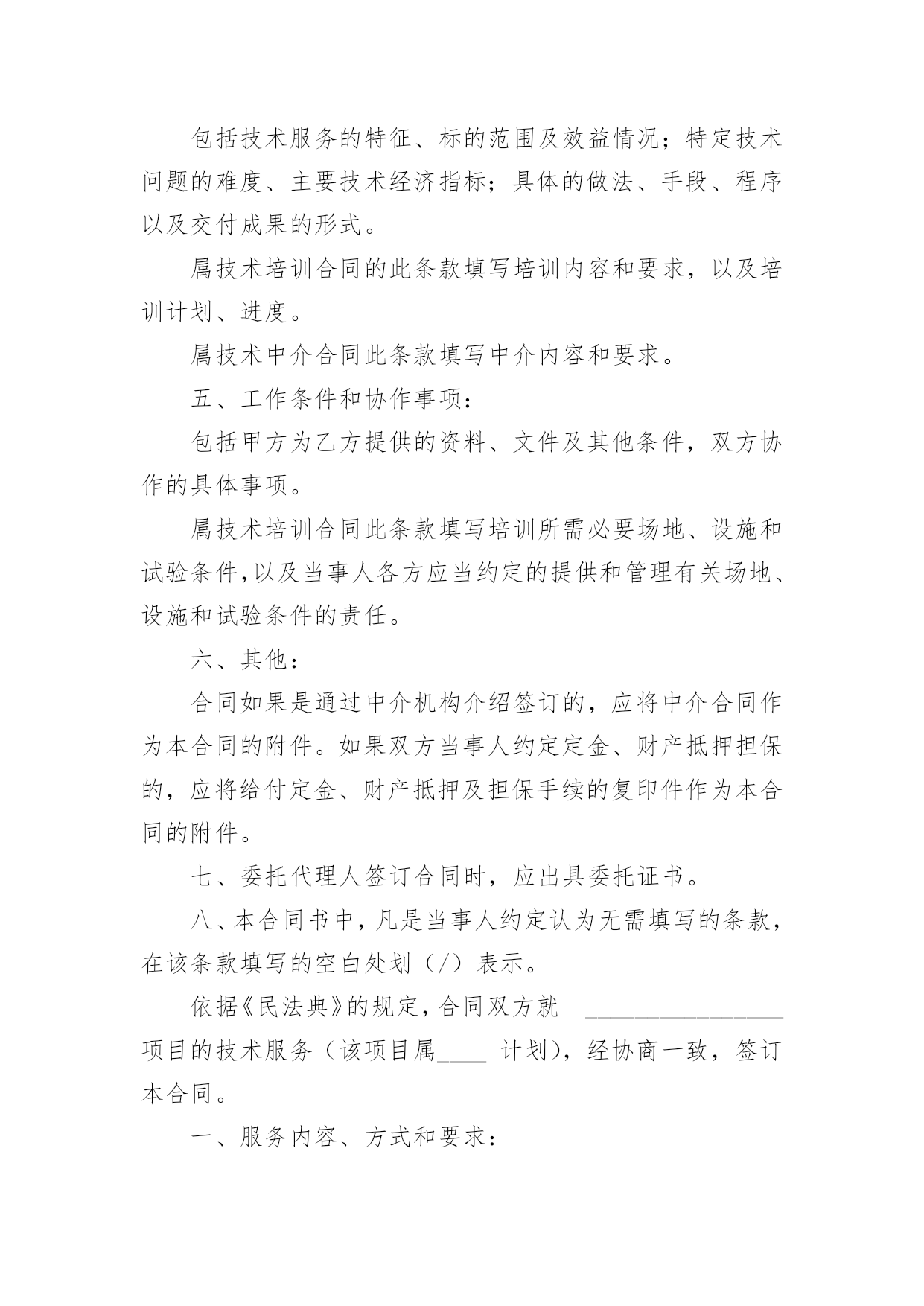 包括技术服务的特征、标的范围及效益情况；特定技术问题的难度、主要技术经济指标；具体的做法、手段、程序以及交付成果的形式。

属技术培训合同的此条款填写培训内容和要求，以及培训计划、进度。

属技术中介合同此条款填写中介内容和要求。

五、工作条件和协作事项：

包括甲方为乙方提供的资料、文件及其他条件，双方协作的具体事项。

属技术培训合同此条款填写培训所需必要场地、设施和试验条件,以及当事人各方应当约定的提供和管理有关场地、设施和试验条件的责任。

六、其他：

合同如果是通过中介机构介绍签订的，应将中介合同作为本合同的附件。如果双方当事人约定定金、财产抵押担保的，应将给付定金、财产抵押及担保手续的复印件作为本合同的附件。

七、委托代理人签订合同时，应出具委托证书。

八、本合同书中，凡是当事人约定认为无需填写的条款，在该条款填写的空白处划（/）表示。

依据《民法典》的规定，合同双方就 ________________ 项目的技术服务（该项目属____ 计划），经协商一致，签订本合同。

一、服务内容、方式和要求：